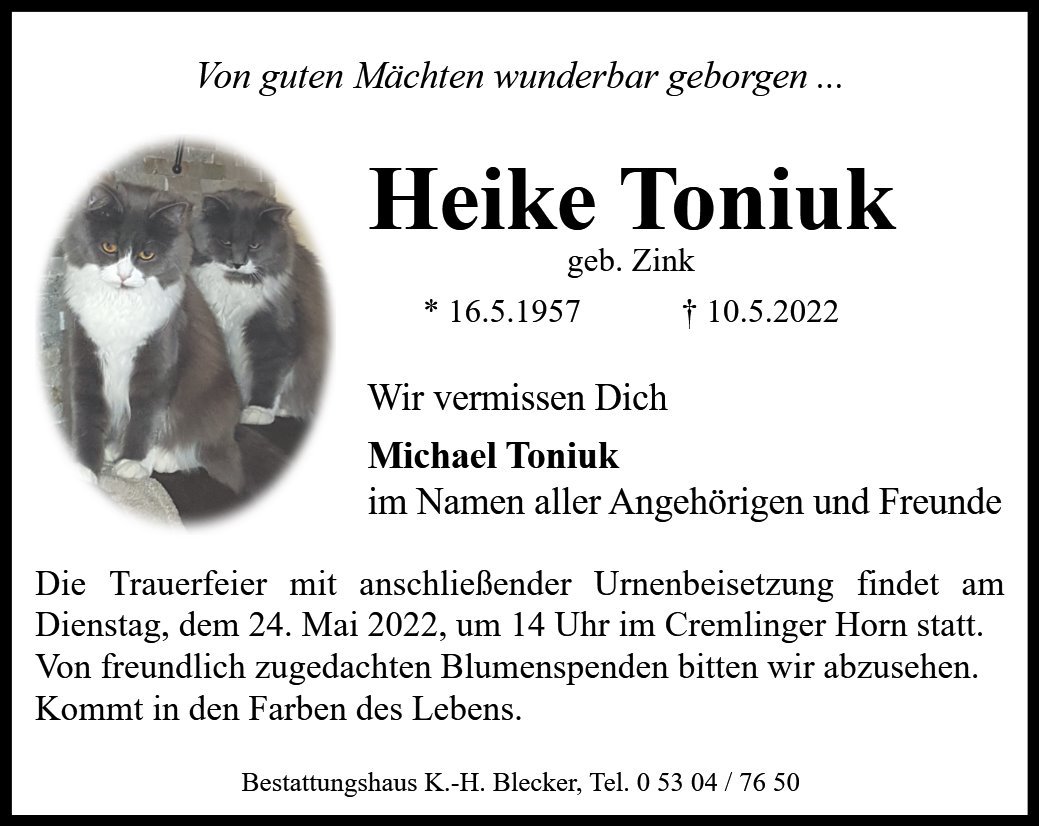 Von guten Mächten wunderbar geborgen ...

Heike Toniuk

geb. Zink

* 16.5.1957 † 10.5.2022

Wir vermissen Dich

Michael Toniuk
im Namen aller Angehörigen und Freunde

Die Trauerfeier mit anschließender Urnenbeisetzung findet am Dienstag, dem 24. Mai 2022, um 14 Uhr im Cremlinger Horn statt. Von freundlich zugedachten Blumenspenden bitten wir abzusehen. Kommt in den Farben des Lebens.

Bestattungshaus K.-H. Blecker, Tel. 0 53 04 / 76 50